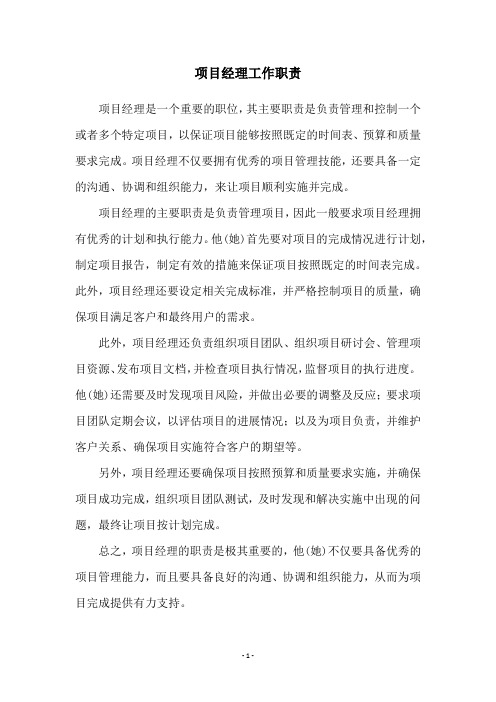 项目经理工作职责

项目经理是一个重要的职位，其主要职责是负责管理和控制一个或者多个特定项目，以保证项目能够按照既定的时间表、预算和质量要求完成。项目经理不仅要拥有优秀的项目管理技能，还要具备一定的沟通、协调和组织能力，来让项目顺利实施并完成。

项目经理的主要职责是负责管理项目，因此一般要求项目经理拥有优秀的计划和执行能力。他(她)首先要对项目的完成情况进行计划，制定项目报告，制定有效的措施来保证项目按照既定的时间表完成。此外，项目经理还要设定相关完成标准，并严格控制项目的质量，确保项目满足客户和最终用户的需求。

此外，项目经理还负责组织项目团队、组织项目研讨会、管理项目资源、发布项目文档，并检查项目执行情况，监督项目的执行进度。他(她)还需要及时发现项目风险，并做出必要的调整及反应；要求项目团队定期会议，以评估项目的进展情况；以及为项目负责，并维护客户关系、确保项目实施符合客户的期望等。

另外，项目经理还要确保项目按照预算和质量要求实施，并确保项目成功完成，组织项目团队测试，及时发现和解决实施中出现的问题，最终让项目按计划完成。

总之，项目经理的职责是极其重要的，他(她)不仅要具备优秀的项目管理能力，而且要具备良好的沟通、协调和组织能力，从而为项目完成提供有力支持。

- 1 -